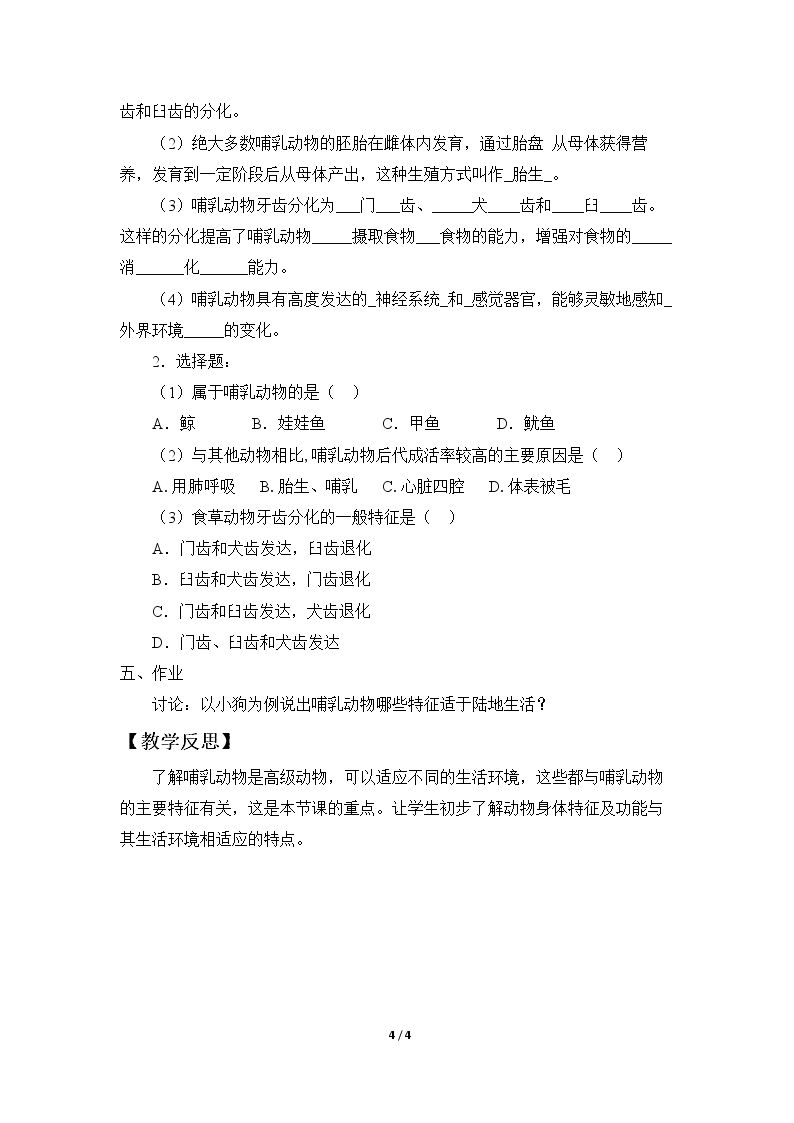 齿和臼齿的分化。

（2）绝大多数哺乳动物的胚胎在雌体内发育，通过胎盘 从母体获得营养，发育到一定阶段后从母体产出，这种生殖方式叫作____胎生____。

（3）哺乳动物牙齿分化为____门____齿、____犬____齿和____臼____齿。这样的分化提高了哺乳动物____摄取食物____食物的能力，增强对食物的____消____化____能力。

（4）哺乳动物具有高度发达的____神经系统____和____感觉器官，能够灵敏地感知____外界环境____的变化。

2．选择题：

（1）属于哺乳动物的是（ ）

A．鲸 B．娃娃鱼 C．甲鱼 D．鱿鱼

（2）与其他动物相比,哺乳动物后代成活率较高的主要原因是（ ）

A.用肺呼吸 B.胎生、哺乳 C.心脏四腔 D.体表被毛

（3）食草动物牙齿分化的一般特征是（ ）

A．门齿和犬齿发达，臼齿退化

B．臼齿和犬齿发达，门齿退化

C．门齿和臼齿发达，犬齿退化

D．门齿、臼齿和犬齿发达

五、作业

讨论：以小狗为例说出哺乳动物哪些特征适于陆地生活？

【教学反思】

了解哺乳动物是高级动物，可以适应不同的生活环境，这些都与哺乳动物的主要特征有关，这是本节课的重点。让学生初步了解动物身体特征及功能与其生活环境相适应的特点。

4 / 4